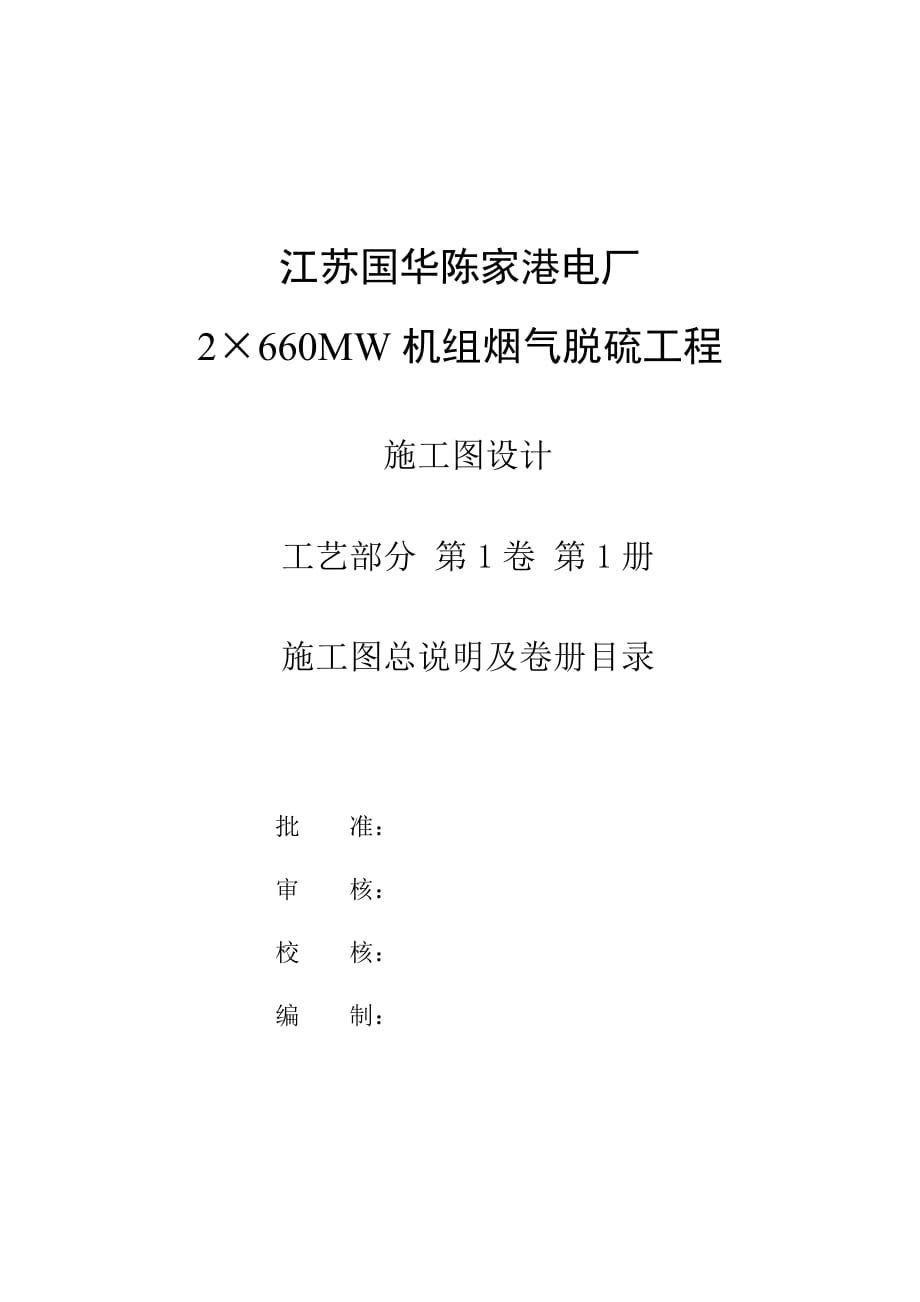 江苏国华陈家港电厂

2×660MW 机组烟气脱硫工程

施工图设计

工艺部分 第 1 卷 第 1 册

施工图总说明及卷册目录

批 准：

审 核：

校 核：

编 制：